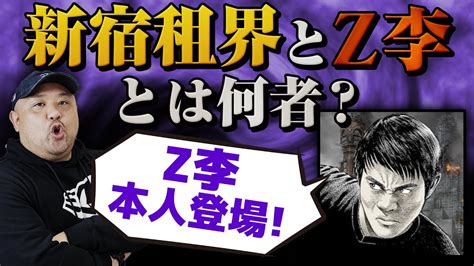 新宿租界とZ李
とは何者？

Z李
本人登場！